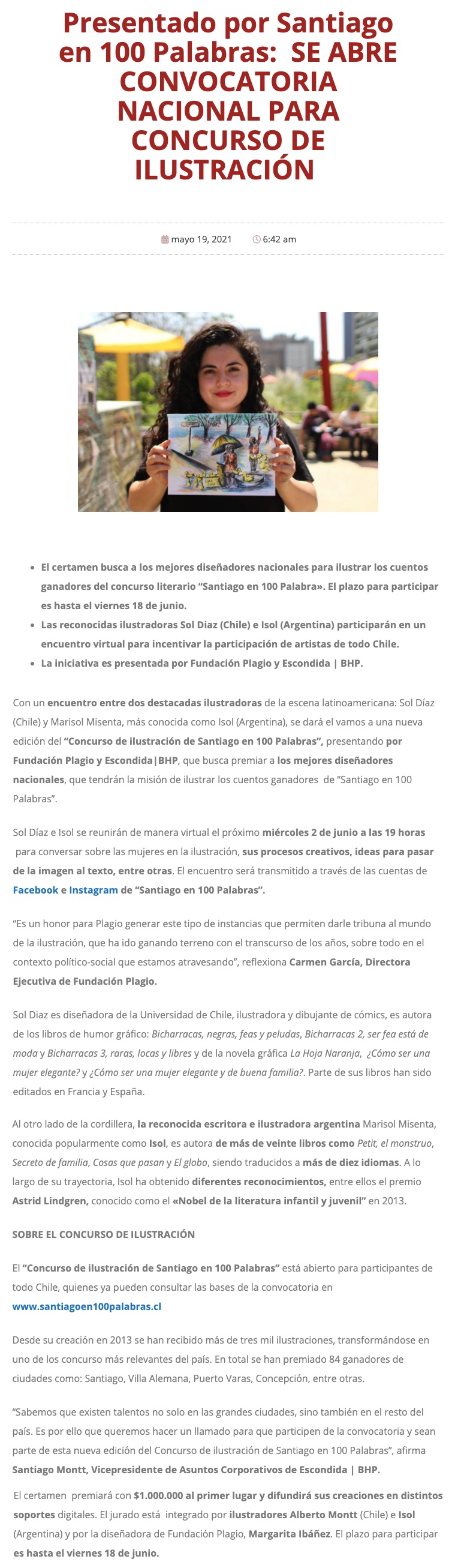 Presentado por Santiago en 100 Palabras: SE ABRE CONVOCATORIA NACIONAL PARA CONCURSO DE ILUSTRACIÓN

mayo 19, 2021 6:42 am

- El certamen busca a los mejores diseñadores nacionales para ilustrar los cuentos ganadores del concurso literario “Santiago en 100 Palabra». El plazo para participar es hasta el viernes 18 de junio.
- Las reconocidas ilustradoras Sol Diaz (Chile) e Isol (Argentina) participarán en un encuentro virtual para incentivar la participación de artistas de todo Chile.
- La iniciativa es presentada por Fundación Plagio y Escondida | BHP.

Con un encuentro entre dos destacadas ilustradoras de la escena latinoamericana: Sol Díaz (Chile) y Marisol Misenta, más conocida como Isol (Argentina), se dará el vamos a una nueva edición del “Concurso de ilustración de Santiago en 100 Palabras”, presentando por Fundación Plagio y Escondida|BHP, que busca premiar a los mejores diseñadores nacionales, que tendrán la misión de ilustrar los cuentos ganadores de “Santiago en 100 Palabras”.

Sol Díaz e Isol se reunirán de manera virtual el próximo miércoles 2 de junio a las 19 horas para conversar sobre las mujeres en la ilustración, sus procesos creativos, ideas para pasar de la imagen al texto, entre otras. El encuentro será transmitido a través de las cuentas de Facebook e Instagram de “Santiago en 100 Palabras”.

“Es un honor para Plagio generar este tipo de instancias que permiten darle tribuna al mundo de la ilustración, que ha ido ganando terreno con el transcurso de los años, sobre todo en el contexto político-social que estamos atravesando”, reflexiona Carmen García, Directora Ejecutiva de Fundación Plagio.

Sol Diaz es diseñadora de la Universidad de Chile, ilustradora y dibujante de cómics, es autora de los libros de humor gráfico: Bicharracas, negras, feas y peludas, Bicharracas 2, ser fea está de moda y Bicharracas 3, raras, locas y libres y de la novela gráfica La Hoja Naranja, ¿Cómo ser una mujer elegante? y ¿Cómo ser una mujer elegante y de buena familia?. Parte de sus libros han sido editados en Francia y España.

Al otro lado de la cordillera, la reconocida escritora e ilustradora argentina Marisol Misenta, conocida popularmente como Isol, es autora de más de veinte libros como Petit, el monstruo, Secreto de familia, Cosas que pasan y El globo, siendo traducidos a más de diez idiomas. A lo largo de su trayectoria, Isol ha obtenido diferentes reconocimientos, entre ellos el premio Astrid Lindgren, conocido como el «Nobel de la literatura infantil y juvenil” en 2013.

SOBRE EL CONCURSO DE ILUSTRACIÓN

El “Concurso de ilustración de Santiago en 100 Palabras” está abierto para participantes de todo Chile, quienes ya pueden consultar las bases de la convocatoria en www.santiagoen100palabras.cl

Desde su creación en 2013 se han recibido más de tres mil ilustraciones, transformándose en uno de los concurso más relevantes del país. En total se han premiado 84 ganadores de ciudades como: Santiago, Villa Alemana, Puerto Varas, Concepción, entre otras.

“Sabemos que existen talentos no solo en las grandes ciudades, sino también en el resto del país. Es por ello que queremos hacer un llamado para que participen de la convocatoria y sean parte de esta nueva edición del Concurso de ilustración de Santiago en 100 Palabras”, afirma Santiago Montt, Vicepresidente de Asuntos Corporativos de Escondida | BHP.

El certamen premiará con $1.000.000 al primer lugar y difundirá sus creaciones en distintos soportes digitales. El jurado está integrado por ilustradores Alberto Montt (Chile) e Isol (Argentina) y por la diseñadora de Fundación Plagio, Margarita Ibáñez. El plazo para participar es hasta el viernes 18 de junio.